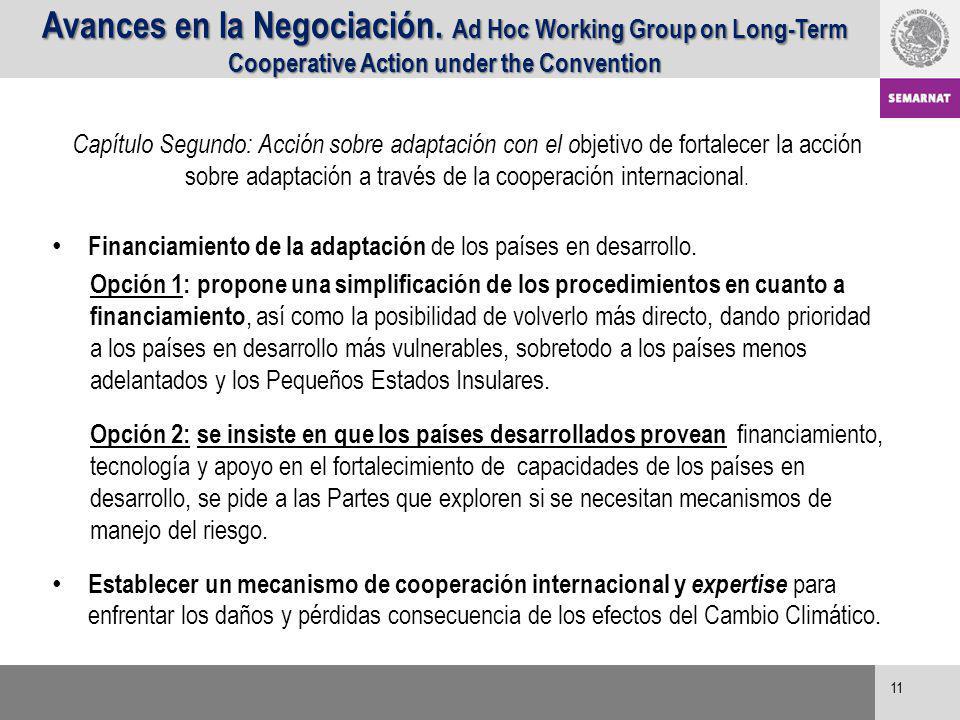 Avances en la Negociación. Ad Hoc Working Group on Long-Term Cooperative Action under the Convention

ESTADOS UNIDOS MEXICANOS

SEMARNAT

Capítulo Segundo: Acción sobre adaptación con el objetivo de fortalecer la acción sobre adaptación a través de la cooperación internacional.

• Financiamiento de la adaptación de los países en desarrollo.

Opción 1: propone una simplificación de los procedimientos en cuanto a financiamiento, así como la posibilidad de volverlo más directo, dando prioridad a los países en desarrollo más vulnerables, sobretodo a los países menos adelantados y los Pequeños Estados Insulares.

Opción 2: se insiste en que los países desarrollados provean financiamiento, tecnología y apoyo en el fortalecimiento de capacidades de los países en desarrollo, se pide a las Partes que exploren si se necesitan mecanismos de manejo del riesgo.

• Establecer un mecanismo de cooperación internacional y expertise para enfrentar los daños y pérdidas consecuencia de los efectos del Cambio Climático.

11